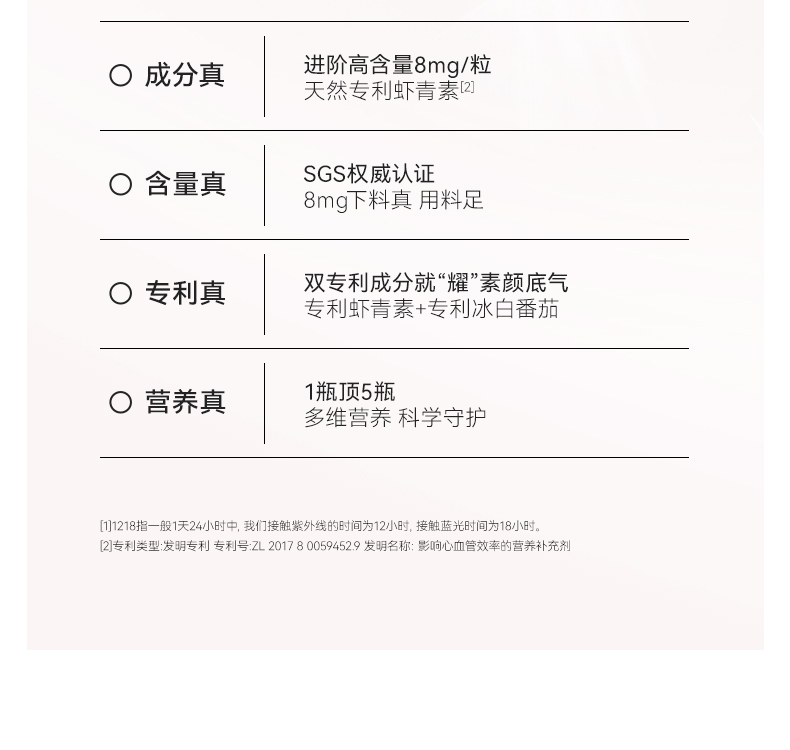 ○ 成分真

进阶高含量8mg/粒
天然专利虾青素$^{[2]}$

○ 含量真

SGS权威认证
8mg下料真 用料足

○ 专利真

双专利成分就“耀”素颜底气
专利虾青素+专利冰白番茄

○ 营养真

1瓶顶5瓶
多维营养 科学守护

[1]1218指一般1天24小时中，我们接触紫外线的时间为12小时，接触蓝光时间为18小时。
[2]专利类型:发明专利 专利号:ZL 2017 8 0059452.9 发明名称：影响心血管效率的营养补充剂